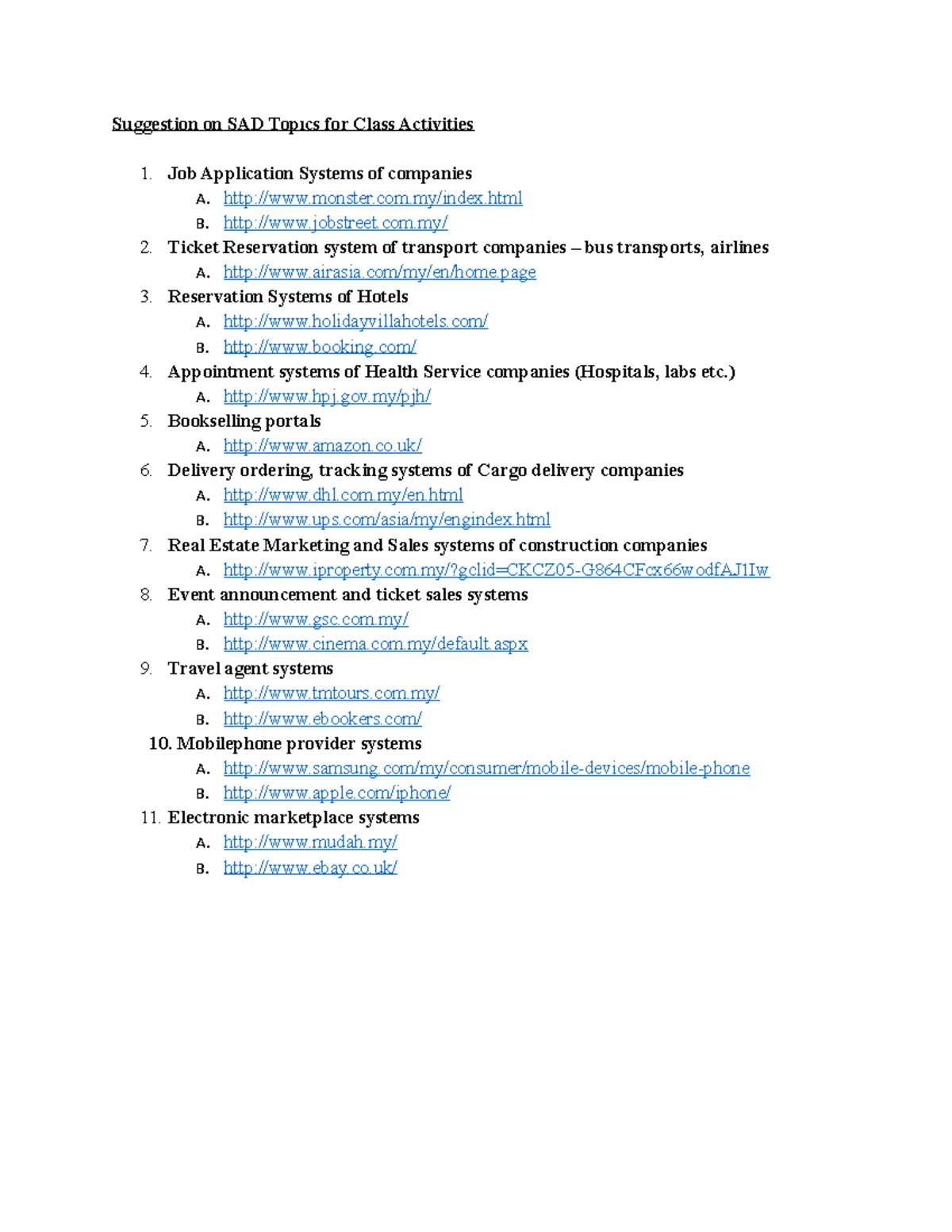 Suggestion on SAD Topics for Class Activities

1. Job Application Systems of companies
   A. http://www.monster.com.my/index.html
   B. http://www.jobstreet.com.my/
2. Ticket Reservation system of transport companies – bus transports, airlines
   A. http://www.airasia.com/my/en/home.page
3. Reservation Systems of Hotels
   A. http://www.holidayvillahotels.com/
   B. http://www.booking.com/
4. Appointment systems of Health Service companies (Hospitals, labs etc.)
   A. http://www.hpj.gov.my/pjh/
5. Bookselling portals
   A. http://www.amazon.co.uk/
6. Delivery ordering, tracking systems of Cargo delivery companies
   A. http://www.dhl.com.my/en.html
   B. http://www.ups.com/asia/my/engindex.html
7. Real Estate Marketing and Sales systems of construction companies
   A. http://www.iproperty.com.my/?gclid=CKCZ05-G864CFcx66wodfAJ1Iw
8. Event announcement and ticket sales systems
   A. http://www.gsc.com.my/
   B. http://www.cinema.com.my/default.aspx
9. Travel agent systems
   A. http://www.tmtours.com.my/
   B. http://www.ebookers.com/
10. Mobilephone provider systems
   A. http://www.samsung.com/my/consumer/mobile-devices/mobile-phone
   B. http://www.apple.com/iphone/
11. Electronic marketplace systems
   A. http://www.mudah.my/
   B. http://www.ebay.co.uk/